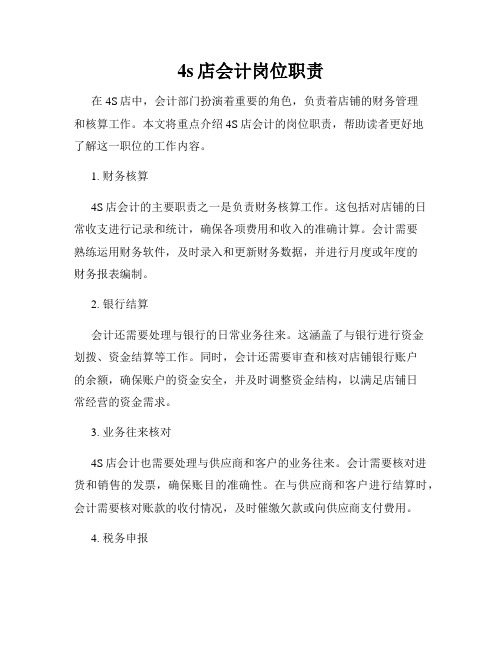 4s 店会计岗位职责

在 4S 店中，会计部门扮演着重要的角色，负责着店铺的财务管理和核算工作。本文将重点介绍 4S 店会计的岗位职责，帮助读者更好地了解这一职位的工作内容。

1. 财务核算

4S 店会计的主要职责之一是负责财务核算工作。这包括对店铺的日常收支进行记录和统计，确保各项费用和收入的准确计算。会计需要熟练运用财务软件，及时录入和更新财务数据，并进行月度或年度的财务报表编制。

2. 银行结算

会计还需要处理与银行的日常业务往来。这涵盖了与银行进行资金划拨、资金结算等工作。同时，会计还需要审查和核对店铺银行账户的余额，确保账户的资金安全，并及时调整资金结构，以满足店铺日常经营的资金需求。

3. 业务往来核对

4S 店会计也需要处理与供应商和客户的业务往来。会计需要核对进货和销售的发票，确保账目的准确性。在与供应商和客户进行结算时，会计需要核对账款的收付情况，及时催缴欠款或向供应商支付费用。

4. 税务申报